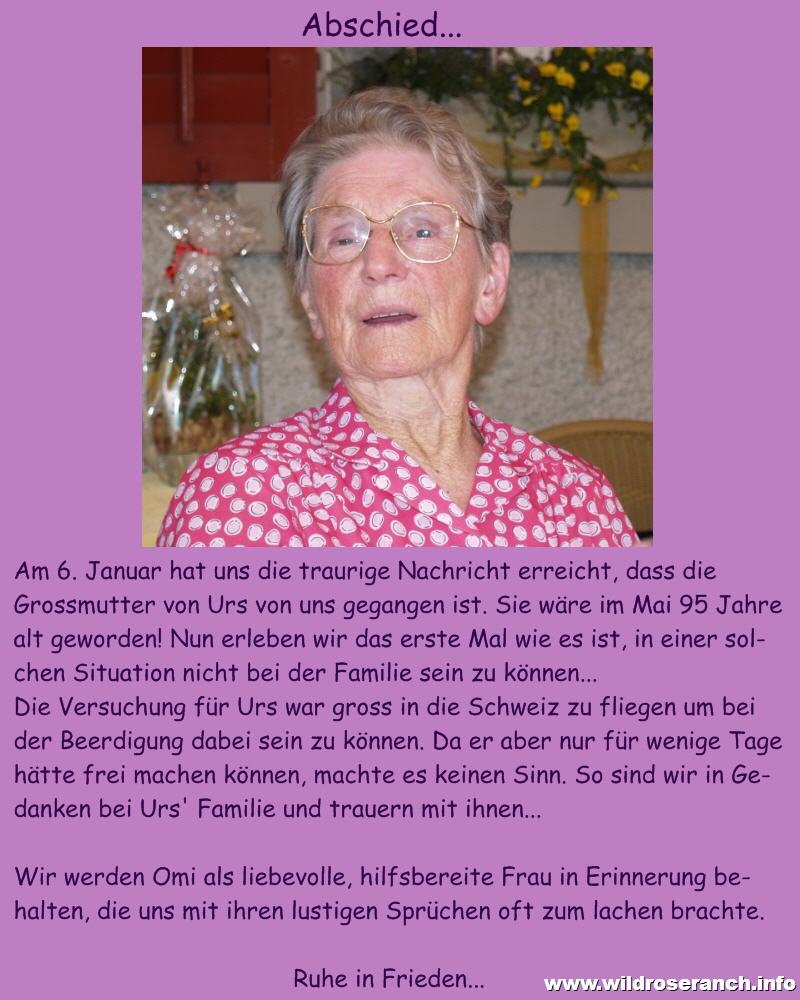 Abschied...

Am 6. Januar hat uns die traurige Nachricht erreicht, dass die Grossmutter von Urs von uns gegangen ist. Sie wäre im Mai 95 Jahre alt geworden! Nun erleben wir das erste Mal wie es ist, in einer solchen Situation nicht bei der Familie sein zu können...
Die Versuchung für Urs war gross in die Schweiz zu fliegen um bei der Beerdigung dabei sein zu können. Da er aber nur für wenige Tage hätte frei machen können, machte es keinen Sinn. So sind wir in Gedanken bei Urs' Familie und trauern mit ihnen...

Wir werden Omi als liebevolle, hilfsbereite Frau in Erinnerung behalten, die uns mit ihren lustigen Sprüchen oft zum lachen brachte.

Ruhe in Frieden...

www.wildroseranch.info